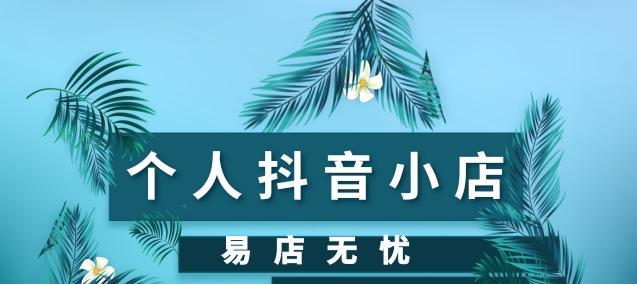 个人抖音小店

易店无忧